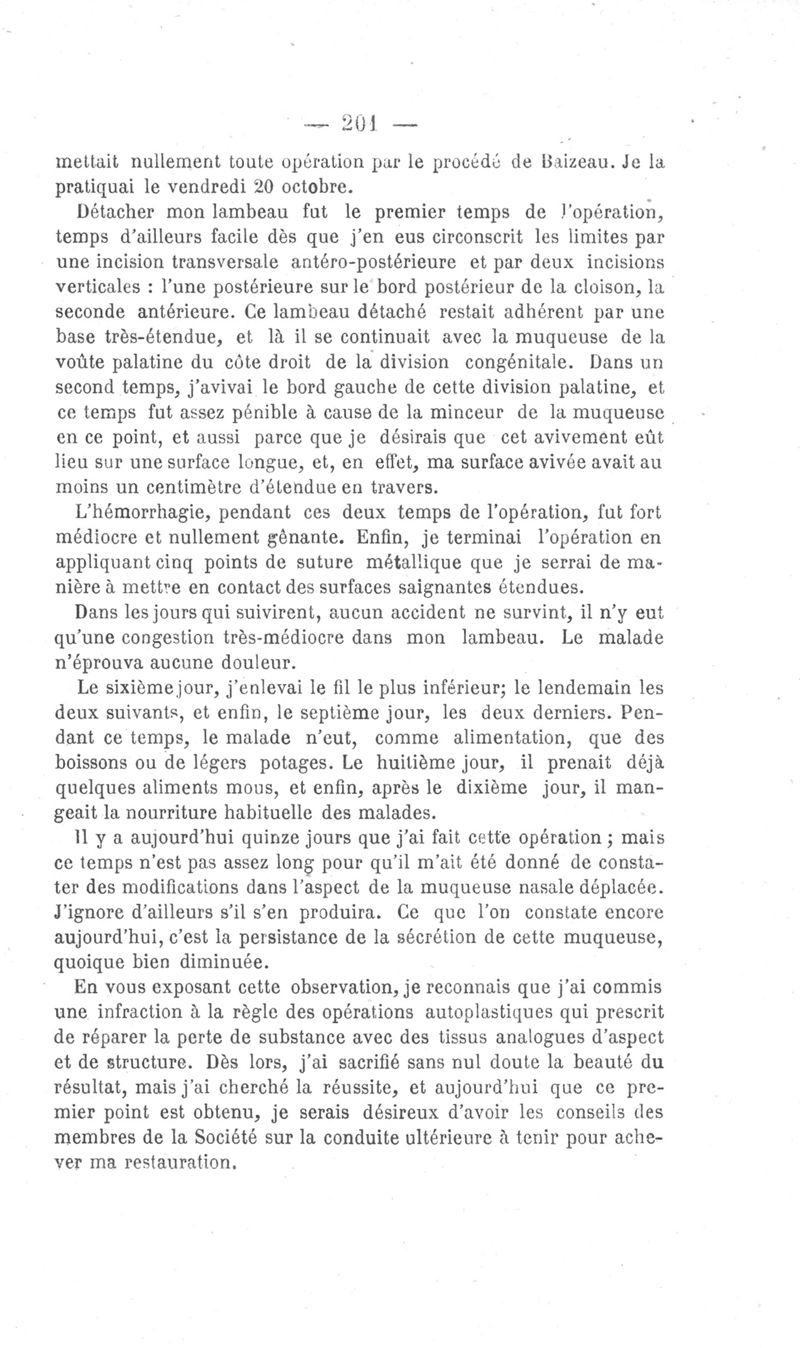 — 201 —

mettait nullement toute opération par le procédé de Baizeau. Je la pratiquai le vendredi 20 octobre.

Détacher mon lambeau fut le premier temps de l'opération, temps d'ailleurs facile dès que j'en eus circonscrit les limites par une incision transversale antéro-postérieure et par deux incisions verticales : l'une postérieure sur le bord postérieur de la cloison, la seconde antérieure. Ce lambeau détaché restait adhérent par une base très-étendue, et là il se continuait avec la muqueuse de la voûte palatine du côte droit de la division congénitale. Dans un second temps, j'avivai le bord gauche de cette division palatine, et ce temps fut assez pénible à cause de la minceur de la muqueuse en ce point, et aussi parce que je désirais que cet avivement eût lieu sur une surface longue, et, en effet, ma surface avivée avait au moins un centimètre d'étendue en travers.

L'hémorrhagie, pendant ces deux temps de l'opération, fut fort médiocre et nullement gênante. Enfin, je terminai l'opération en appliquant cinq points de suture métallique que je serrai de manière à mettre en contact des surfaces saignantes étendues.

Dans les jours qui suivirent, aucun accident ne survint, il n'y eut qu'une congestion très-médiocre dans mon lambeau. Le malade n'éprouva aucune douleur.

Le sixième jour, j'enlevai le fil le plus inférieur; le lendemain les deux suivants, et enfin, le septième jour, les deux derniers. Pendant ce temps, le malade n'eut, comme alimentation, que des boissons ou de légers potages. Le huitième jour, il prenait déjà quelques aliments mous, et enfin, après le dixième jour, il mangeait la nourriture habituelle des malades.

Il y a aujourd'hui quinze jours que j'ai fait cette opération ; mais ce temps n'est pas assez long pour qu'il m'ait été donné de constater des modifications dans l'aspect de la muqueuse nasale déplacée. J'ignore d'ailleurs s'il s'en produira. Ce que l'on constate encore aujourd'hui, c'est la persistance de la sécrétion de cette muqueuse, quoique bien diminuée.

En vous exposant cette observation, je reconnais que j'ai commis une infraction à la règle des opérations autoplastiques qui prescrit de réparer la perte de substance avec des tissus analogues d'aspect et de structure. Dès lors, j'ai sacrifié sans nul doute la beauté du résultat, mais j'ai cherché la réussite, et aujourd'hui que ce premier point est obtenu, je serais désireux d'avoir les conseils des membres de la Société sur la conduite ultérieure à tenir pour achever ma restauration.